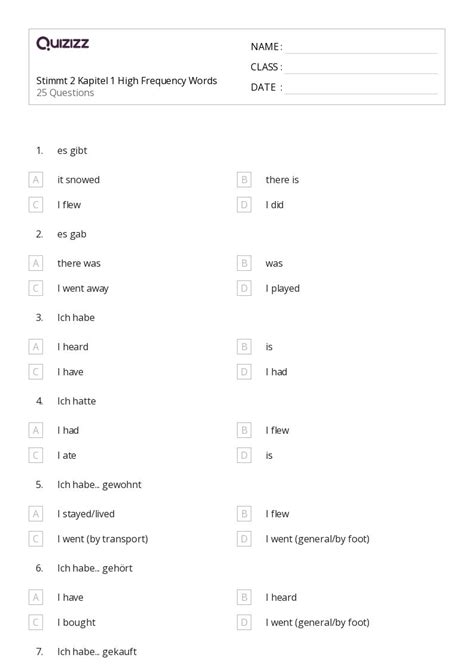 Quizizz

Stimmt 2 Kapitel 1 High Frequency Words
25 Questions

NAME :
CLASS :
DATE :

1. es gibt

A it snowed
B there is
C I flew
D I did

2. es gab

A there was
B was
C I went away
D I played

3. Ich habe

A I heard
B is
C I have
D I had

4. Ich hatte

A I had
B I flew
C I ate
D is

5. Ich habe... gewohnt

A I stayed/lived
B I flew
C I went (by transport)
D I went (general/by foot)

6. Ich habe... gehört

A I have
B I heard
C I bought
D I went (general/by foot)

7. Ich habe... gekauft